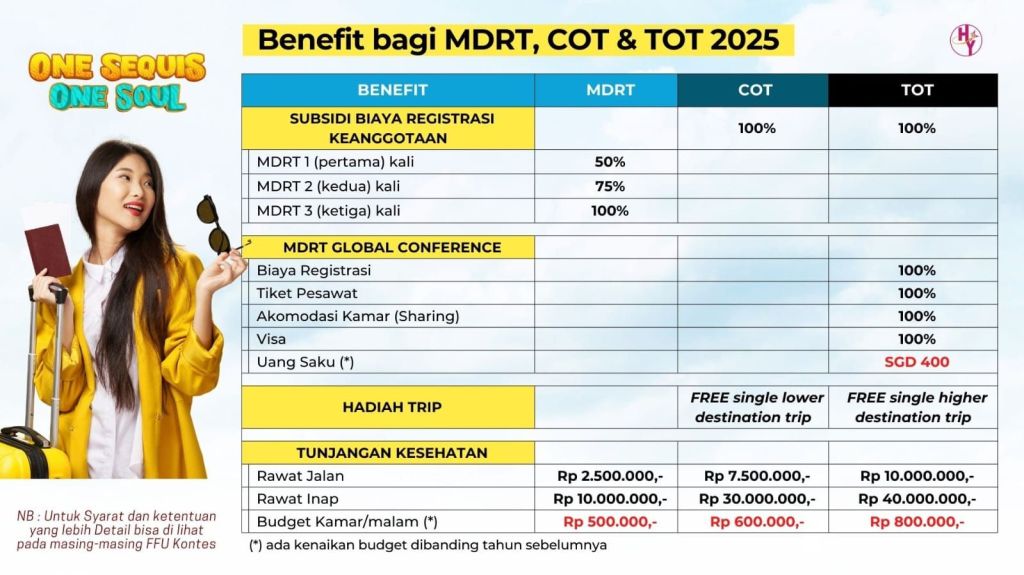 ONE SEQUIS ONE SOUL

Benefit bagi MDRT, COT & TOT 2025

| BENEFIT | MDRT | COT | TOT |
|---|---|---|---|
| SUBSIDI BIAYA REGISTRASI KEANGGOTAAN | | 100% | 100% |
| MDRT 1 (pertama) kali | 50% | | |
| MDRT 2 (kedua) kali | 75% | | |
| MDRT 3 (ketiga) kali | 100% | | |
| MDRT GLOBAL CONFERENCE | | | |
| Biaya Registrasi | | | 100% |
| Tiket Pesawat | | | 100% |
| Akomodasi Kamar (Sharing) | | | 100% |
| Visa | | | 100% |
| Uang Saku (*) | | | SGD 400 |
| HADIAH TRIP | | FREE single lower destination trip | FREE single higher destination trip |
| TUNJANGAN KESEHATAN | | | |
| Rawat Jalan | Rp 2.500.000,- | Rp 7.500.000,- | Rp 10.000.000,- |
| Rawat Inap | Rp 10.000.000,- | Rp 30.000.000,- | Rp 40.000.000,- |
| Budget Kamar/malam (*) | Rp 500.000,- | Rp 600.000,- | Rp 800.000,- |

(*) ada kenaikan budget dibanding tahun sebelumnya

NB : Untuk Syarat dan ketentuan yang lebih Detail bisa di lihat pada masing-masing FFU Kontes